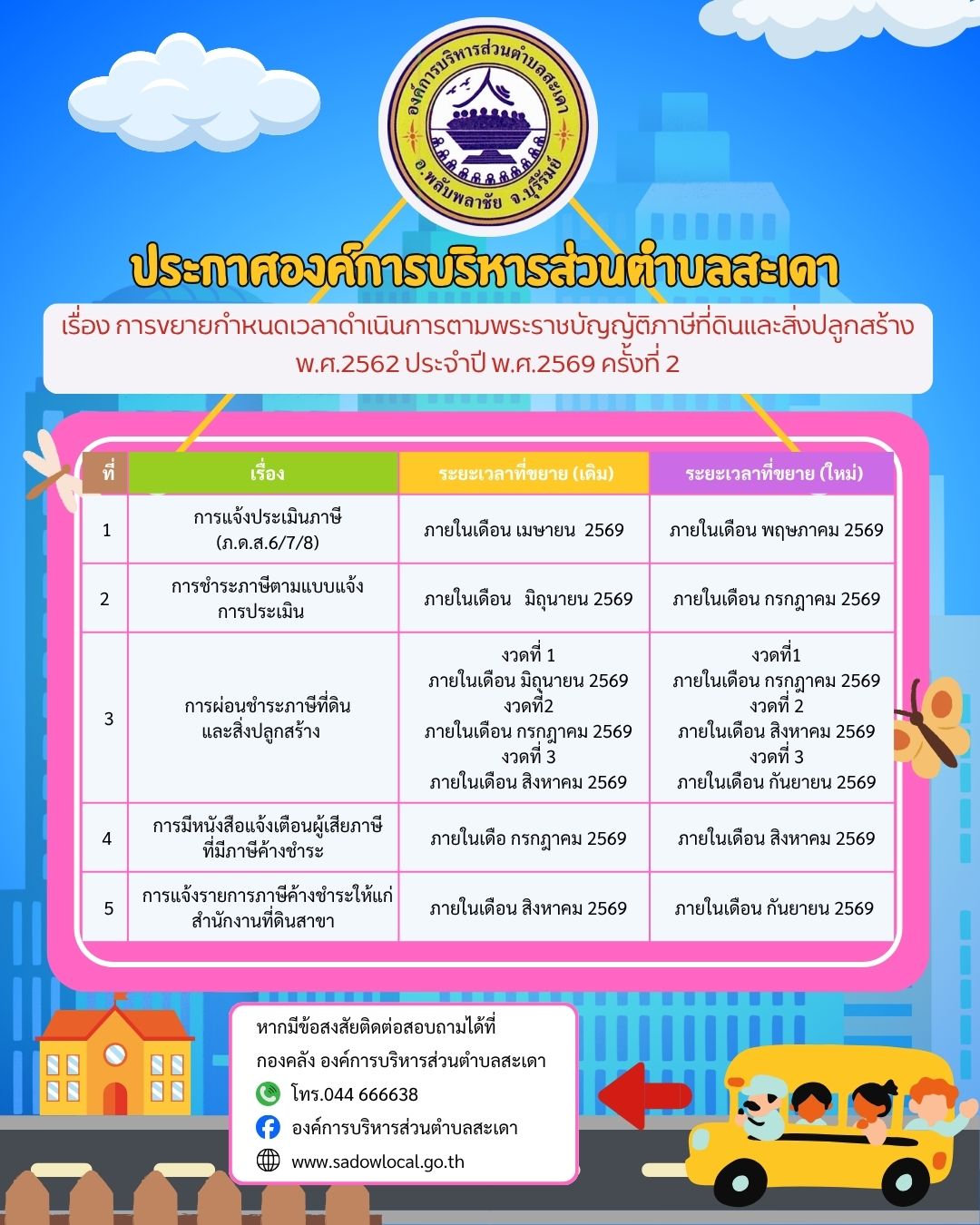 องค์การบริหารส่วนตำบลสะเดา
อ.พลับพลาชัย จ.บุรีรัมย์

ประกาศองค์การบริหารส่วนตำบลสะเดา

เรื่อง การขยายกำหนดเวลาดำเนินการตามพระราชบัญญัติภาษีที่ดินและสิ่งปลูกสร้าง พ.ศ.2562 ประจำปี พ.ศ.2569 ครั้งที่ 2

| ที่ | เรื่อง | ระยะเวลาที่ขยาย (เดิม) | ระยะเวลาที่ขยาย (ใหม่) |
|---|---|---|---|
| 1 | การแจ้งประเมินภาษี (ภ.ด.ส.6/7/8) | ภายในเดือน เมษายน 2569 | ภายในเดือน พฤษภาคม 2569 |
| 2 | การชำระภาษีตามแบบแจ้งการประเมิน | ภายในเดือน มิถุนายน 2569 | ภายในเดือน กรกฎาคม 2569 |
| 3 | การผ่อนชำระภาษีที่ดินและสิ่งปลูกสร้าง | งวดที่ 1 ภายในเดือน มิถุนายน 2569 งวดที่2 ภายในเดือน กรกฎาคม 2569 งวดที่ 3 ภายในเดือน สิงหาคม 2569 | งวดที่1 ภายในเดือน กรกฎาคม 2569 งวดที่ 2 ภายในเดือน สิงหาคม 2569 งวดที่ 3 ภายในเดือน กันยายน 2569 |
| 4 | การมีหนังสือแจ้งเตือนผู้เสียภาษีที่มีภาษีค้างชำระ | ภายในเดือ กรกฎาคม 2569 | ภายในเดือน สิงหาคม 2569 |
| 5 | การแจ้งรายการภาษีค้างชำระให้แก่สำนักงานที่ดินสาขา | ภายในเดือน สิงหาคม 2569 | ภายในเดือน กันยายน 2569 |

หากมีข้อสงสัยติดต่อสอบถามได้ที่
กองคลัง องค์การบริหารส่วนตำบลสะเดา
โทร.044 666638
องค์การบริหารส่วนตำบลสะเดา
www.sadowlocal.go.th